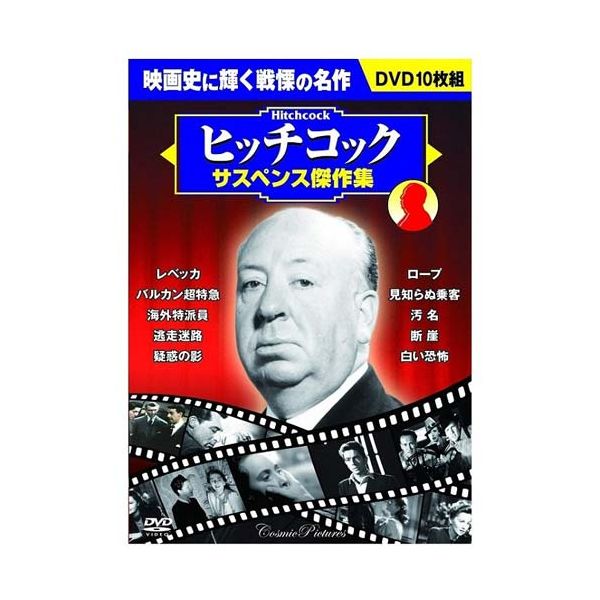 映画史に輝く戦慄の名作

DVD10枚組

Hitchcock

ヒッチコック

サスペンス傑作集

レベッカ
バルカン超特急
海外特派員
逃走迷路
疑惑の影

ロープ
見知らぬ乗客
汚名
断崖
白い恐怖

DVD VIDEO

Cosmic Pictures